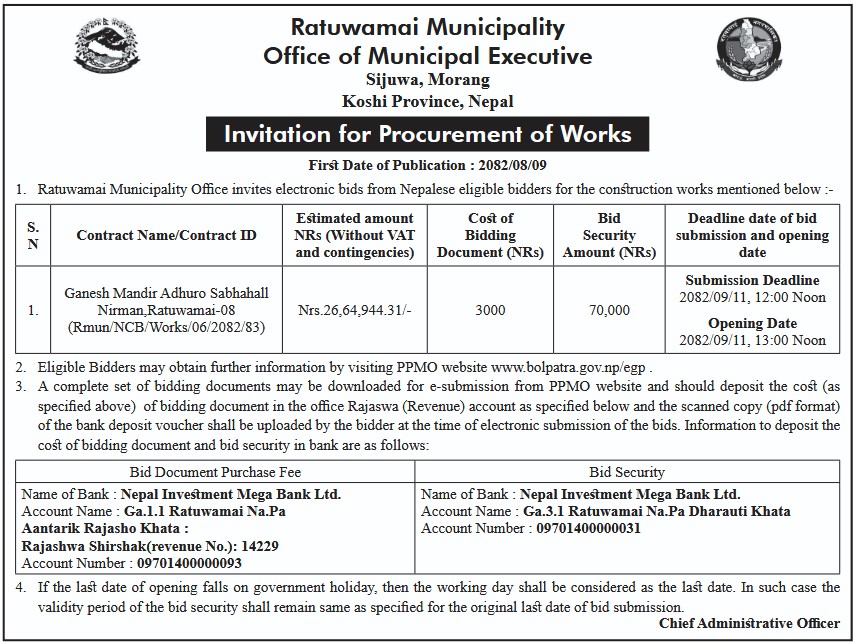 Ratuwamai Municipality
Office of Municipal Executive
Sijuwa, Morang
Koshi Province, Nepal

Invitation for Procurement of Works

First Date of Publication : 2082/08/09

1. Ratuwamai Municipality Office invites electronic bids from Nepalese eligible bidders for the construction works mentioned below :-

| S. N | Contract Name/Contract ID | Estimated amount NRs (Without VAT and contingencies) | Cost of Bidding Document (NRs) | Bid Security Amount (NRs) | Deadline date of bid submission and opening date |
|---|---|---|---|---|---|
| 1. | Ganesh Mandir Adhuro Sabhahall Nirman,Ratuwamai-08 (Rmun/NCB/Works/06/2082/83) | Nrs.26,64,944.31/- | 3000 | 70,000 | Submission Deadline 2082/09/11, 12:00 Noon Opening Date 2082/09/11, 13:00 Noon |

2. Eligible Bidders may obtain further information by visiting PPMO website www.bolpatra.gov.np/egp .
3. A complete set of bidding documents may be downloaded for e-submission from PPMO website and should deposit the cost (as specified above) of bidding document in the office Rajaswa (Revenue) account as specified below and the scanned copy (pdf format) of the bank deposit voucher shall be uploaded by the bidder at the time of electronic submission of the bids. Information to deposit the cost of bidding document and bid security in bank are as follows:

| Bid Document Purchase Fee | Bid Security |
|---|---|
| Name of Bank : Nepal Investment Mega Bank Ltd. Account Name : Ga.1.1 Ratuwamai Na.Pa Aantarik Rajasho Khata : Rajashwa Shirshak(revenue No.): 14229 Account Number : 09701400000093 | Name of Bank : Nepal Investment Mega Bank Ltd. Account Name : Ga.3.1 Ratuwamai Na.Pa Dharauti Khata Account Number : 09701400000031 |

4. If the last date of opening falls on government holiday, then the working day shall be considered as the last date. In such case the validity period of the bid security shall remain same as specified for the original last date of bid submission.

Chief Administrative Officer